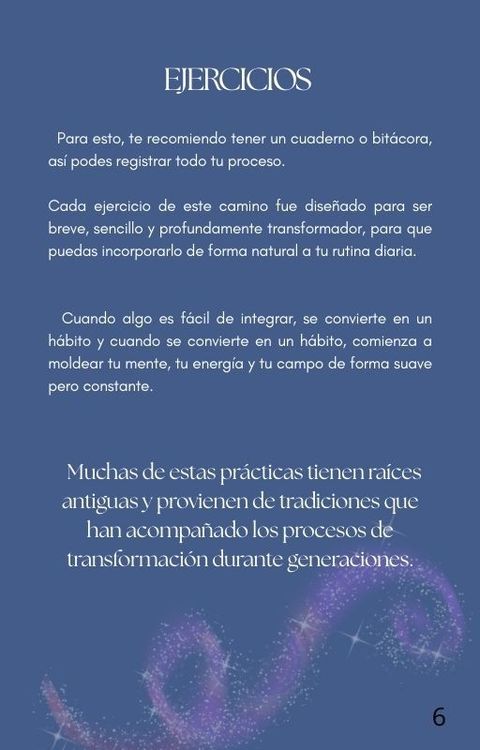 EJERCICIOS

Para esto, te recomiendo tener un cuaderno o bitácora, así podes registrar todo tu proceso.

Cada ejercicio de este camino fue diseñado para ser breve, sencillo y profundamente transformador, para que puedas incorporarlo de forma natural a tu rutina diaria.

Cuando algo es fácil de integrar, se convierte en un hábito y cuando se convierte en un hábito, comienza a moldear tu mente, tu energía y tu campo de forma suave pero constante.

Muchas de estas prácticas tienen raíces antiguas y provienen de tradiciones que han acompañado los procesos de transformación durante generaciones.

6